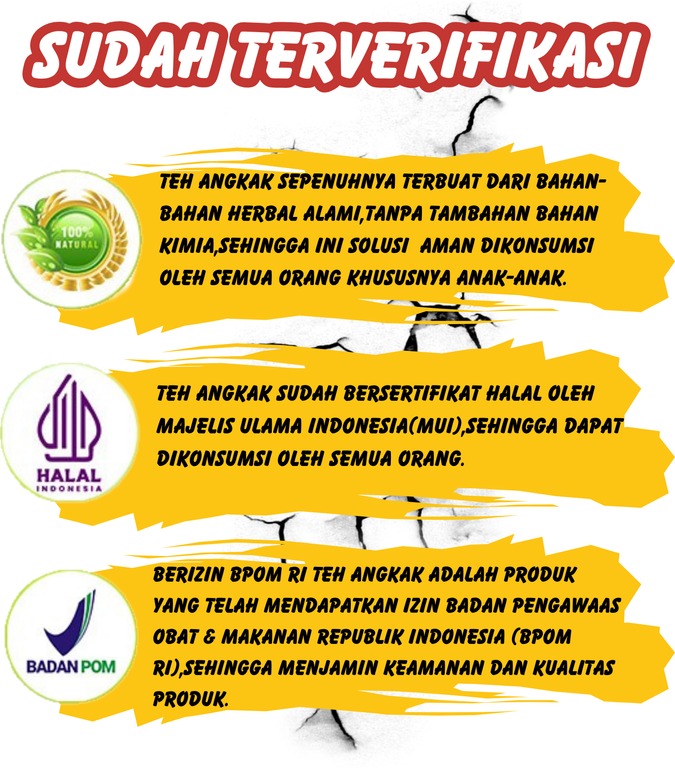 SUDAH TERVERIFIKASI

100% NATURAL

TEH ANGKAK SEPENUHNYA TERBUAT DARI BAHAN-BAHAN HERBAL ALAMI,TANPA TAMBAHAN BAHAN KIMIA,SEHINGGA INI SOLUSI AMAN DIKONSUMSI OLEH SEMUA ORANG KHUSUSNYA ANAK-ANAK.

HALAL INDONESIA

TEH ANGKAK SUDAH BERSERTIFIKAT HALAL OLEH MAJELIS ULAMA INDONESIA(MUI),SEHINGGA DAPAT DIKONSUMSI OLEH SEMUA ORANG.

BADAN POM

BERIZIN BPOM RI TEH ANGKAK ADALAH PRODUK YANG TELAH MENDAPATKAN IZIN BADAN PENGAWAAS OBAT & MAKANAN REPUBLIK INDONESIA (BPOM RI),SEHINGGA MENJAMIN KEAMANAN DAN KUALITAS PRODUK.